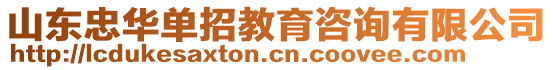 山东忠华单招教育咨询有限公司
http://lcdukesaxton.cn.coovee.com